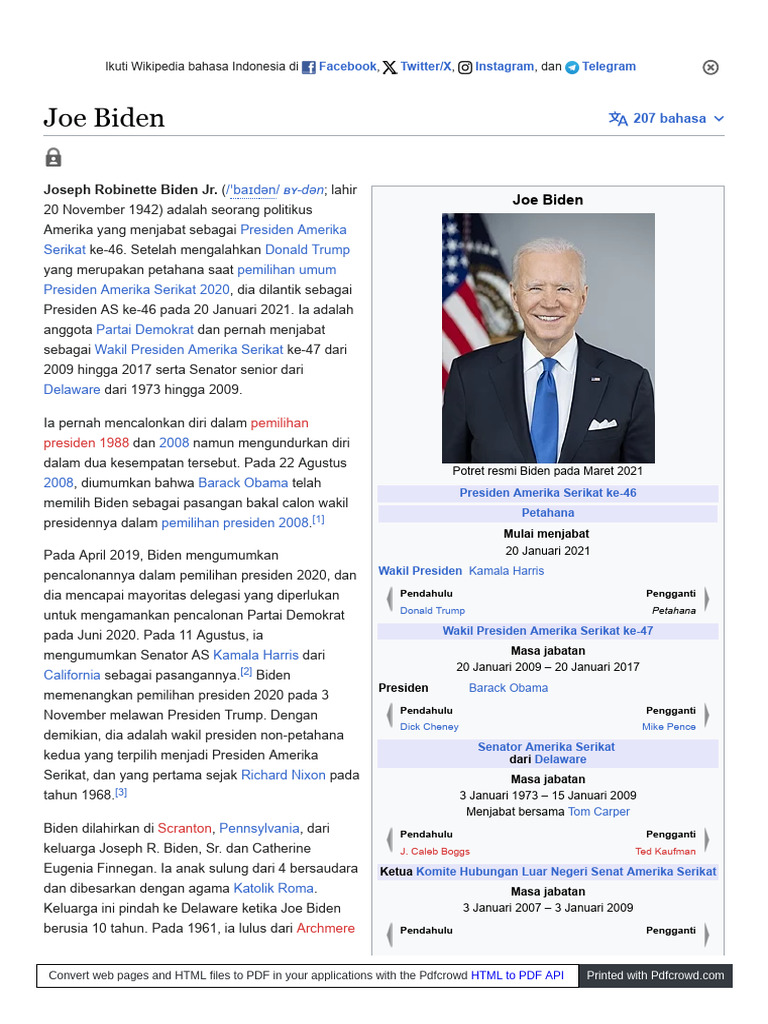 Ikuti Wikipedia bahasa Indonesia di Facebook, Twitter/X, Instagram, dan Telegram

Joe Biden

207 bahasa

Joseph Robinette Biden Jr. (/ˈbaɪdən/ BY-dən; lahir 20 November 1942) adalah seorang politikus Amerika yang menjabat sebagai Presiden Amerika Serikat ke-46. Setelah mengalahkan Donald Trump yang merupakan petahana saat pemilihan umum Presiden Amerika Serikat 2020, dia dilantik sebagai Presiden AS ke-46 pada 20 Januari 2021. Ia adalah anggota Partai Demokrat dan pernah menjabat sebagai Wakil Presiden Amerika Serikat ke-47 dari 2009 hingga 2017 serta Senator senior dari Delaware dari 1973 hingga 2009.

Ia pernah mencalonkan diri dalam pemilihan presiden 1988 dan 2008 namun mengundurkan diri dalam dua kesempatan tersebut. Pada 22 Agustus 2008, diumumkan bahwa Barack Obama telah memilih Biden sebagai pasangan bakal calon wakil presidennya dalam pemilihan presiden 2008.[1]

Pada April 2019, Biden mengumumkan pencalonannya dalam pemilihan presiden 2020, dan dia mencapai mayoritas delegasi yang diperlukan untuk mengamankan pencalonan Partai Demokrat pada Juni 2020. Pada 11 Agustus, ia mengumumkan Senator AS Kamala Harris dari California sebagai pasangannya.[2] Biden memenangkan pemilihan presiden 2020 pada 3 November melawan Presiden Trump. Dengan demikian, dia adalah wakil presiden non-petahana kedua yang terpilih menjadi Presiden Amerika Serikat, dan yang pertama sejak Richard Nixon pada tahun 1968.[3]

Biden dilahirkan di Scranton, Pennsylvania, dari keluarga Joseph R. Biden, Sr. dan Catherine Eugenia Finnegan. Ia anak sulung dari 4 bersaudara dan dibesarkan dengan agama Katolik Roma. Keluarga ini pindah ke Delaware ketika Joe Biden berusia 10 tahun. Pada 1961, ia lulus dari Archmere

Joe Biden

Potret resmi Biden pada Maret 2021

Presiden Amerika Serikat ke-46
Petahana
Mulai menjabat
20 Januari 2021
Wakil Presiden Kamala Harris
Pendahulu Donald Trump
Pengganti Petahana

Wakil Presiden Amerika Serikat ke-47
Masa jabatan
20 Januari 2009 – 20 Januari 2017
Presiden Barack Obama
Pendahulu Dick Cheney
Pengganti Mike Pence

Senator Amerika Serikat dari Delaware
Masa jabatan
3 Januari 1973 – 15 Januari 2009
Menjabat bersama Tom Carper
Pendahulu J. Caleb Boggs
Pengganti Ted Kaufman

Ketua Komite Hubungan Luar Negeri Senat Amerika Serikat
Masa jabatan
3 Januari 2007 – 3 Januari 2009
Pendahulu
Pengganti

Convert web pages and HTML files to PDF in your applications with the Pdfcrowd HTML to PDF API
Printed with Pdfcrowd.com